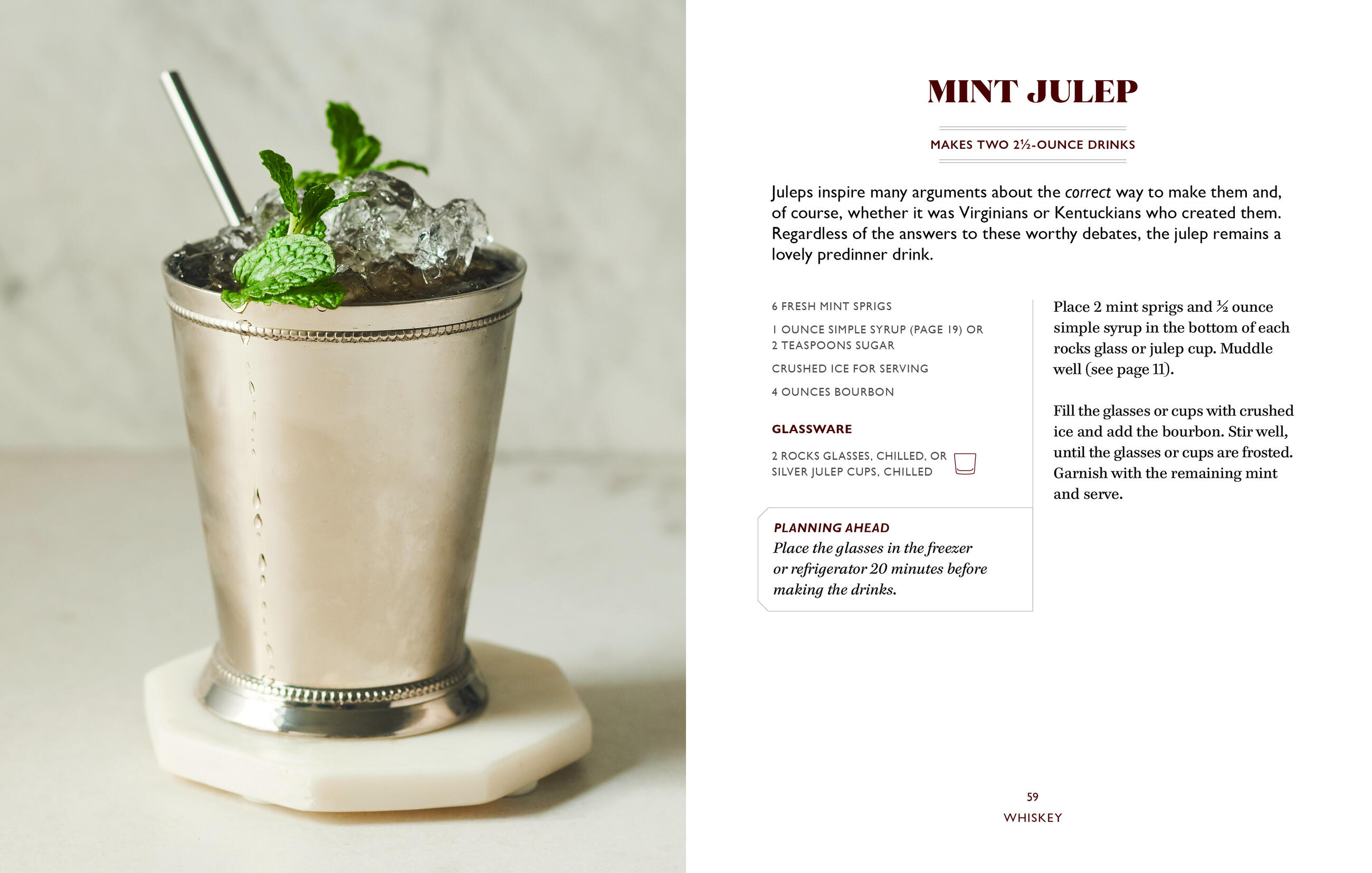 MINT JULEP

MAKES TWO 2½-OUNCE DRINKS

Juleps inspire many arguments about the correct way to make them and, of course, whether it was Virginians or Kentuckians who created them. Regardless of the answers to these worthy debates, the julep remains a lovely predinner drink.

6 FRESH MINT SPRIGS

1 OUNCE SIMPLE SYRUP (PAGE 19) OR 2 TEASPOONS SUGAR

CRUSHED ICE FOR SERVING

4 OUNCES BOURBON

GLASSWARE

2 ROCKS GLASSES, CHILLED, OR SILVER JULEP CUPS, CHILLED

PLANNING AHEAD
Place the glasses in the freezer or refrigerator 20 minutes before making the drinks.

Place 2 mint sprigs and ½ ounce simple syrup in the bottom of each rocks glass or julep cup. Muddle well (see page 11).

Fill the glasses or cups with crushed ice and add the bourbon. Stir well, until the glasses or cups are frosted. Garnish with the remaining mint and serve.

59
WHISKEY